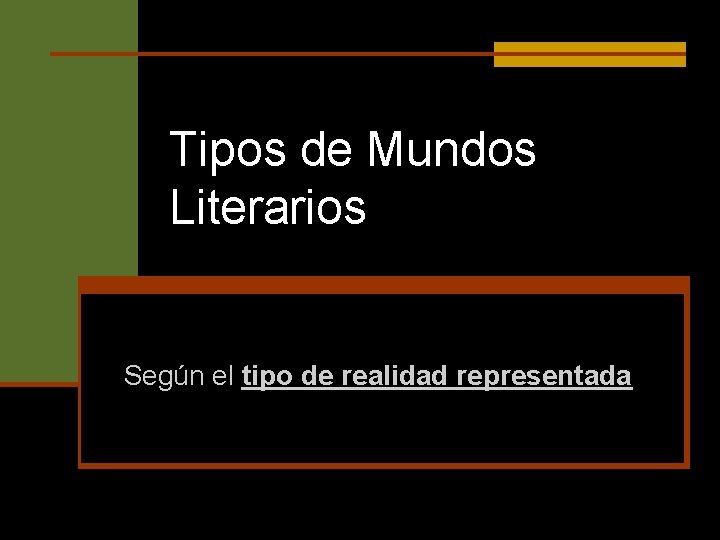 Tipos de Mundos Literarios

Según el tipo de realidad representada